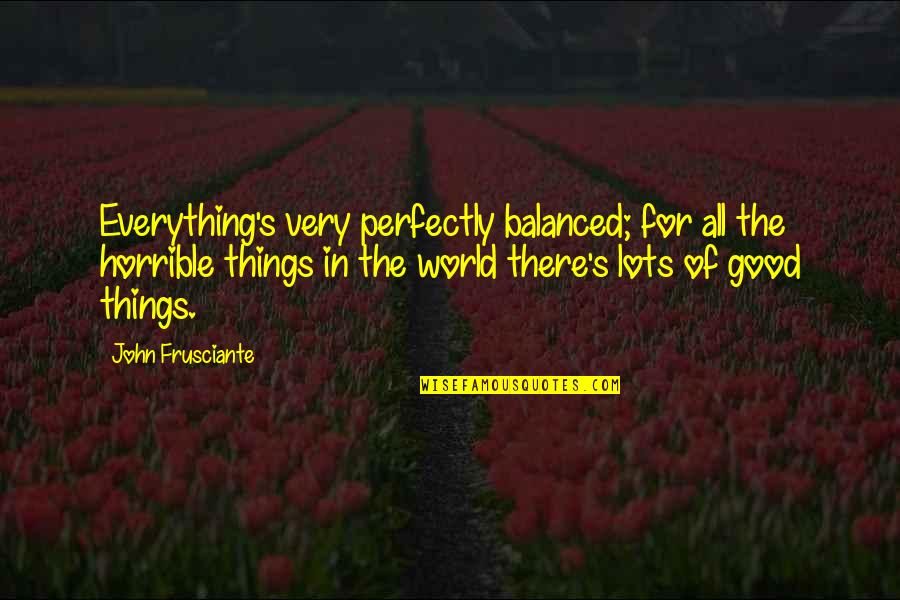 Everything's very perfectly balanced; for all the horrible things in the world there's lots of good things.

John Frusciante

WISEFAMOUSQUOTES.COM